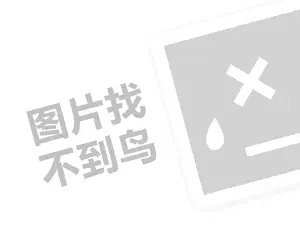 图片找
不到鸟